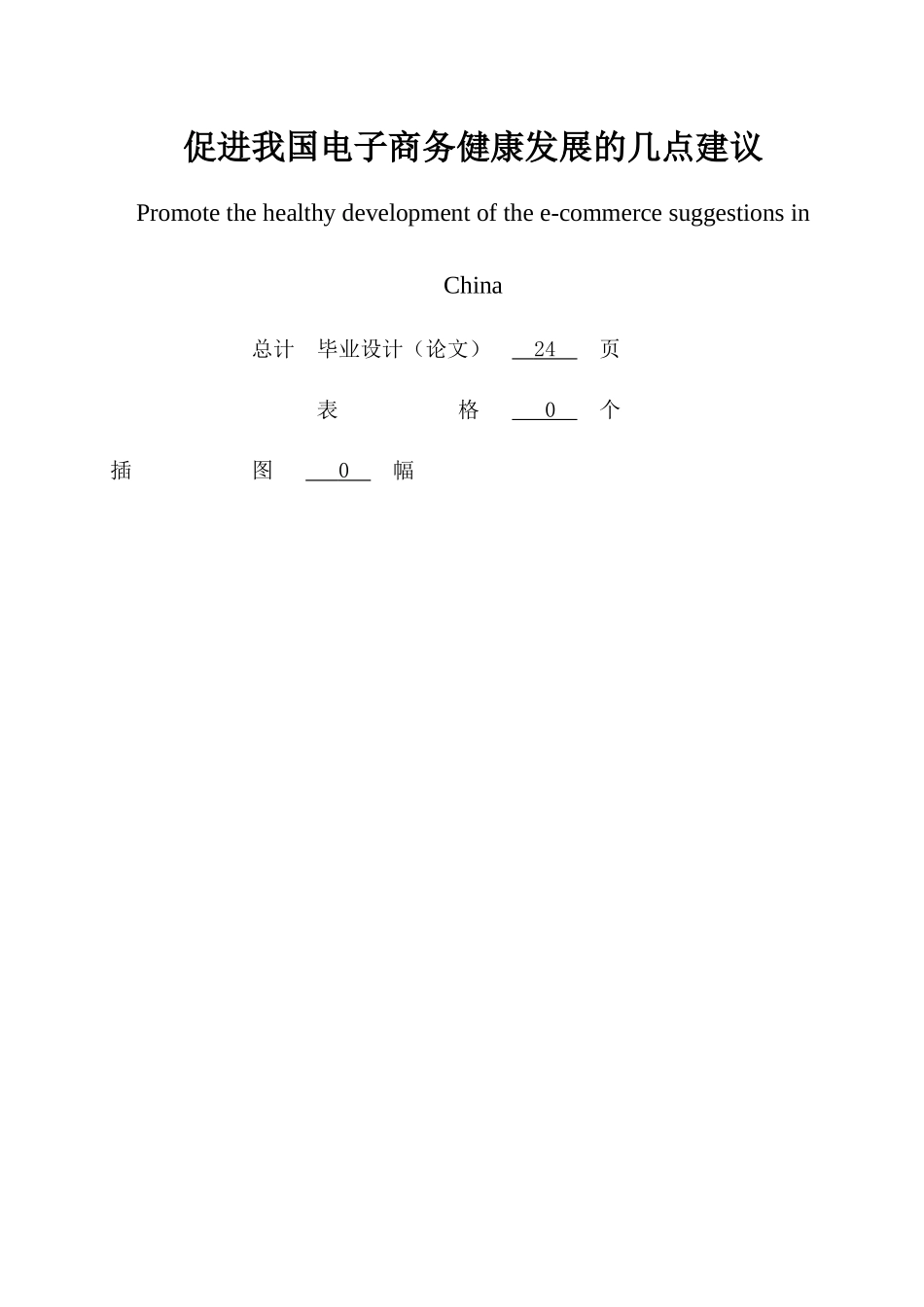 促进我国电子商务健康发展的几点建议

Promote the healthy development of the e-commerce suggestions in China

总计　毕业设计（论文）　24　页

表　　　格　0　个

插　　　图　0　幅